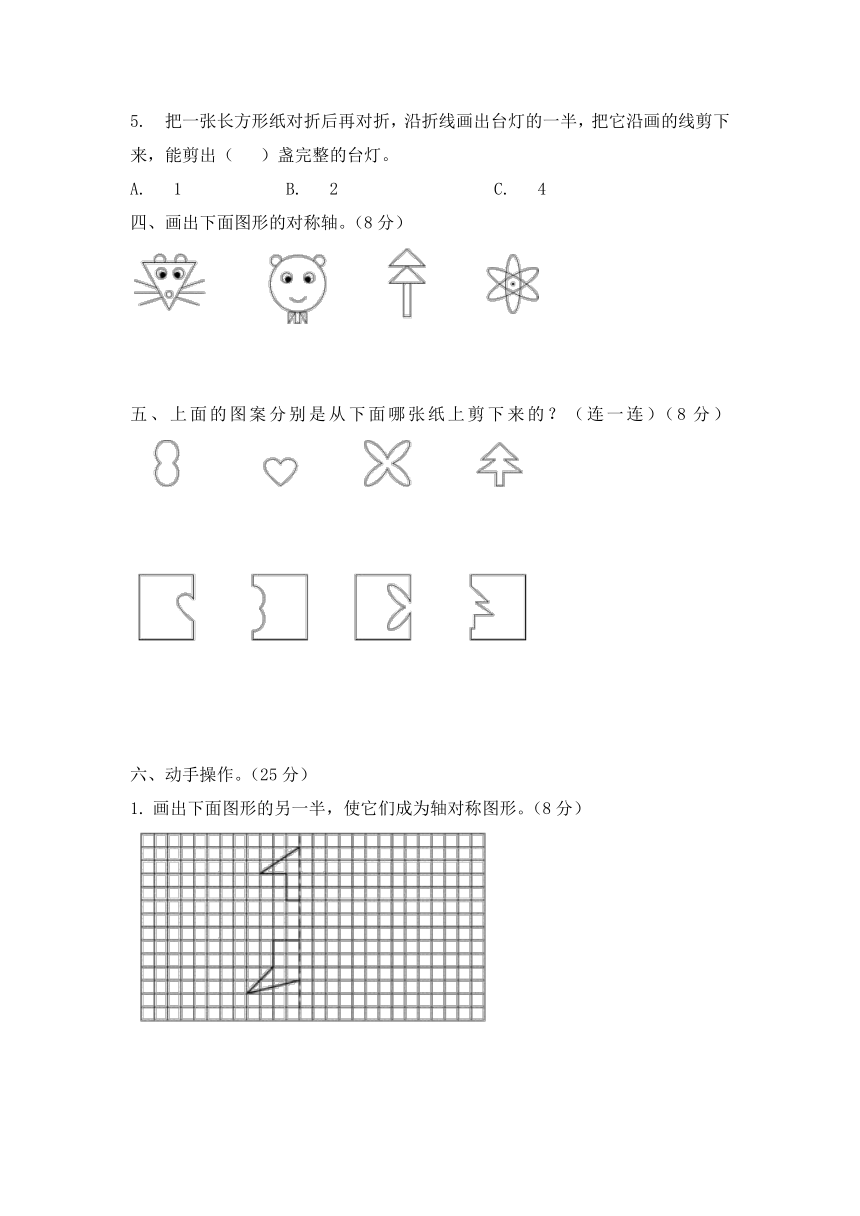 5. 把一张长方形纸对折后再对折，沿折线画出台灯的一半，把它沿画的线剪下来，能剪出（ ）盏完整的台灯。

A. 1　　B. 2　　C. 4

四、画出下面图形的对称轴。(8 分)

五、上面的图案分别是从下面哪张纸上剪下来的？（连一连）（8 分）

六、动手操作。(25 分)

1. 画出下面图形的另一半，使它们成为轴对称图形。(8 分)